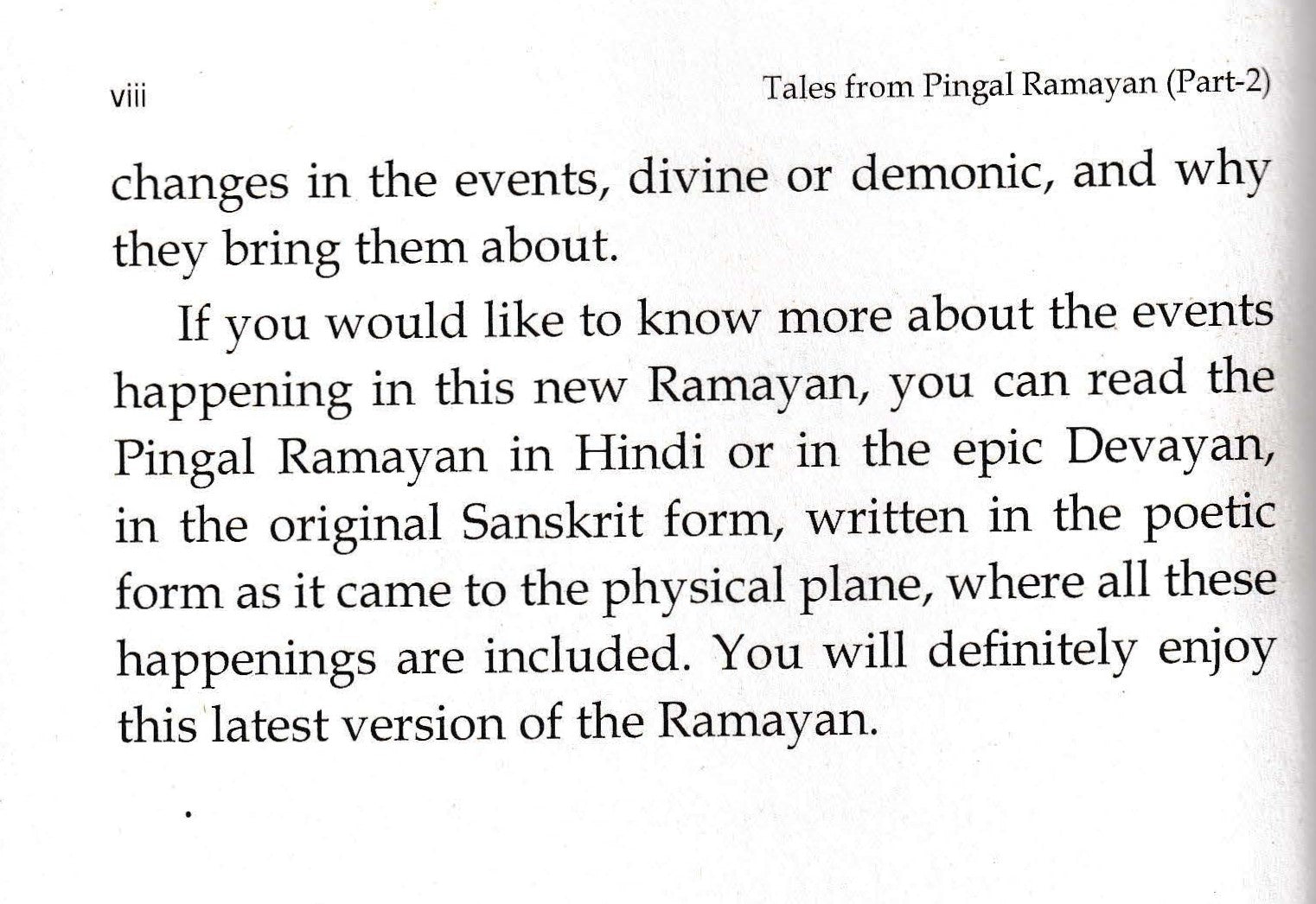 viii Tales from Pingal Ramayan (Part-2)

changes in the events, divine or demonic, and why they bring them about.

If you would like to know more about the events happening in this new Ramayan, you can read the Pingal Ramayan in Hindi or in the epic Devayan, in the original Sanskrit form, written in the poetic form as it came to the physical plane, where all these happenings are included. You will definitely enjoy this latest version of the Ramayan.